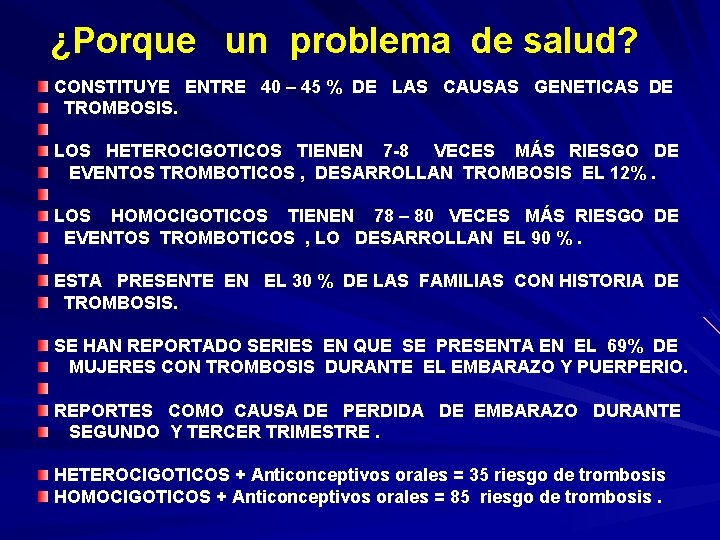 ¿Porque un problema de salud?

CONSTITUYE ENTRE 40 – 45 % DE LAS CAUSAS GENETICAS DE TROMBOSIS.

LOS HETEROCIGOTICOS TIENEN 7-8 VECES MÁS RIESGO DE EVENTOS TROMBOTICOS , DESARROLLAN TROMBOSIS EL 12% .

LOS HOMOCIGOTICOS TIENEN 78 – 80 VECES MÁS RIESGO DE EVENTOS TROMBOTICOS , LO DESARROLLAN EL 90 % .

ESTA PRESENTE EN EL 30 % DE LAS FAMILIAS CON HISTORIA DE TROMBOSIS.

SE HAN REPORTADO SERIES EN QUE SE PRESENTA EN EL 69% DE MUJERES CON TROMBOSIS DURANTE EL EMBARAZO Y PUERPERIO.

REPORTES COMO CAUSA DE PERDIDA DE EMBARAZO DURANTE SEGUNDO Y TERCER TRIMESTRE .

HETEROCIGOTICOS + Anticonceptivos orales = 35 riesgo de trombosis
HOMOCIGOTICOS + Anticonceptivos orales = 85 riesgo de trombosis .